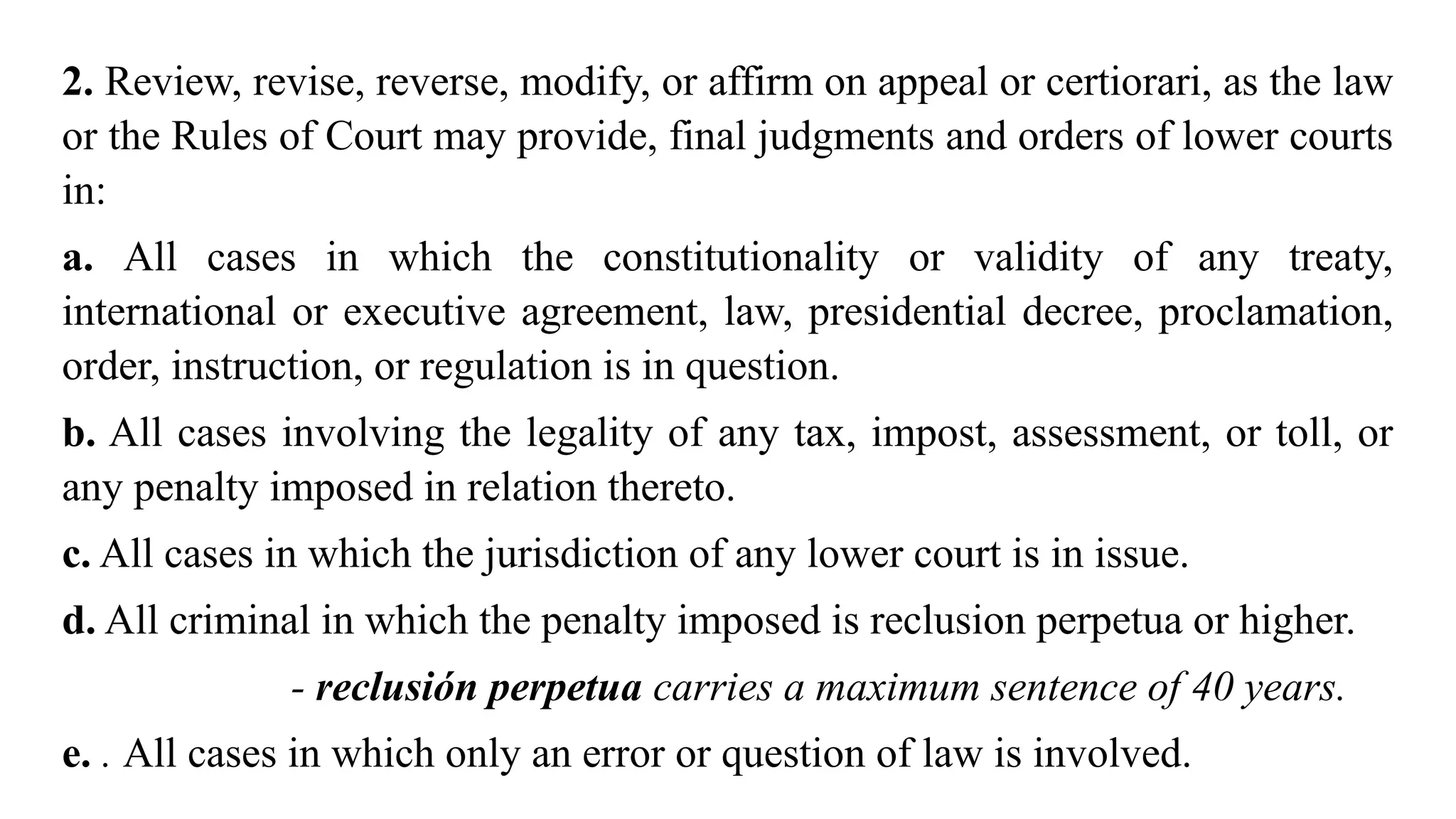 2. Review, revise, reverse, modify, or affirm on appeal or certiorari, as the law or the Rules of Court may provide, final judgments and orders of lower courts in:

a. All cases in which the constitutionality or validity of any treaty, international or executive agreement, law, presidential decree, proclamation, order, instruction, or regulation is in question.

b. All cases involving the legality of any tax, impost, assessment, or toll, or any penalty imposed in relation thereto.

c. All cases in which the jurisdiction of any lower court is in issue.

d. All criminal in which the penalty imposed is reclusion perpetua or higher.

- reclusión perpetua carries a maximum sentence of 40 years.

e. . All cases in which only an error or question of law is involved.